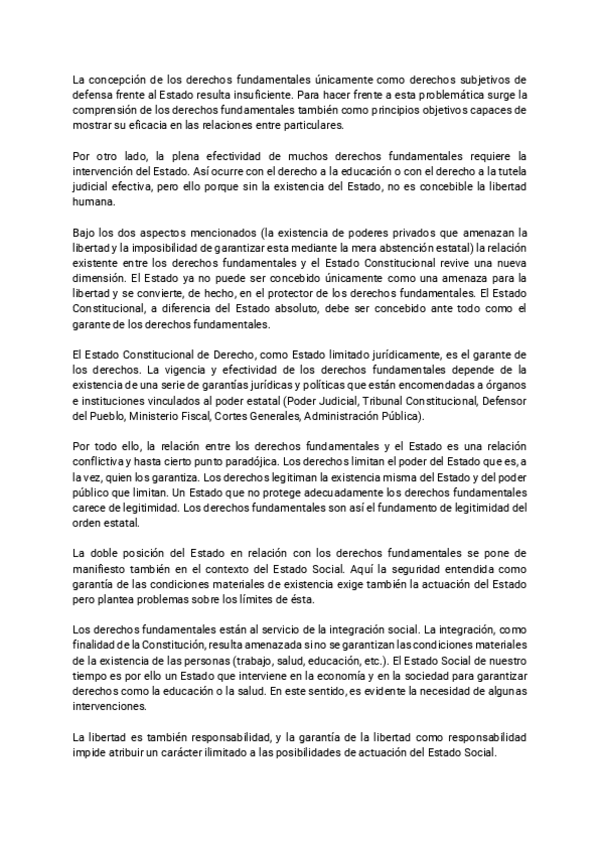 La concepción de los derechos fundamentales únicamente como derechos subjetivos de defensa frente al Estado resulta insuficiente. Para hacer frente a esta problemática surge la comprensión de los derechos fundamentales también como principios objetivos capaces de mostrar su eficacia en las relaciones entre particulares.

Por otro lado, la plena efectividad de muchos derechos fundamentales requiere la intervención del Estado. Así ocurre con el derecho a la educación o con el derecho a la tutela judicial efectiva, pero ello porque sin la existencia del Estado, no es concebible la libertad humana.

Bajo los dos aspectos mencionados (la existencia de poderes privados que amenazan la libertad y la imposibilidad de garantizar esta mediante la mera abstención estatal) la relación existente entre los derechos fundamentales y el Estado Constitucional revive una nueva dimensión. El Estado ya no puede ser concebido únicamente como una amenaza para la libertad y se convierte, de hecho, en el protector de los derechos fundamentales. El Estado Constitucional, a diferencia del Estado absoluto, debe ser concebido ante todo como el garante de los derechos fundamentales.

El Estado Constitucional de Derecho, como Estado limitado jurídicamente, es el garante de los derechos. La vigencia y efectividad de los derechos fundamentales depende de la existencia de una serie de garantías jurídicas y políticas que están encomendadas a órganos e instituciones vinculados al poder estatal (Poder Judicial, Tribunal Constitucional, Defensor del Pueblo, Ministerio Fiscal, Cortes Generales, Administración Pública).

Por todo ello, la relación entre los derechos fundamentales y el Estado es una relación conflictiva y hasta cierto punto paradójica. Los derechos limitan el poder del Estado que es, a la vez, quien los garantiza. Los derechos legitiman la existencia misma del Estado y del poder público que limitan. Un Estado que no protege adecuadamente los derechos fundamentales carece de legitimidad. Los derechos fundamentales son así el fundamento de legitimidad del orden estatal.

La doble posición del Estado en relación con los derechos fundamentales se pone de manifiesto también en el contexto del Estado Social. Aquí la seguridad entendida como garantía de las condiciones materiales de existencia exige también la actuación del Estado pero plantea problemas sobre los límites de ésta.

Los derechos fundamentales están al servicio de la integración social. La integración, como finalidad de la Constitución, resulta amenazada si no se garantizan las condiciones materiales de la existencia de las personas (trabajo, salud, educación, etc.). El Estado Social de nuestro tiempo es por ello un Estado que interviene en la economía y en la sociedad para garantizar derechos como la educación o la salud. En este sentido, es evidente la necesidad de algunas intervenciones.

La libertad es también responsabilidad, y la garantía de la libertad como responsabilidad impide atribuir un carácter ilimitado a las posibilidades de actuación del Estado Social.